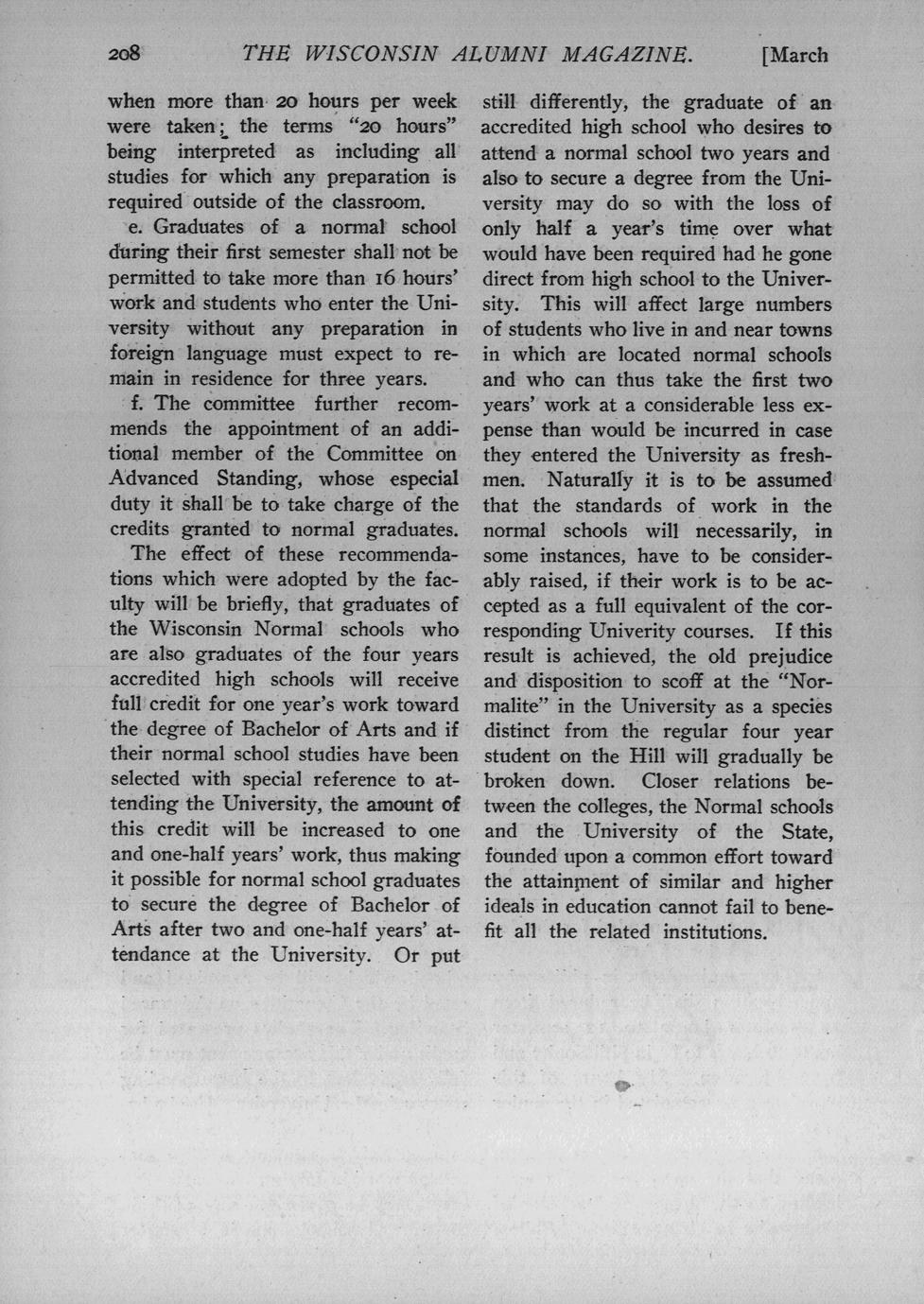 208 THE WISCONSIN ALUMNI MAGAZINE. [March

when more than 20 hours per week were taken; the terms "20 hours" being interpreted as including all studies for which any preparation is required outside of the classroom.

e. Graduates of a normal school during their first semester shall not be permitted to take more than 16 hours' work and students who enter the University without any preparation in foreign language must expect to remain in residence for three years.

f. The committee further recommends the appointment of an additional member of the Committee on Advanced Standing, whose especial duty it shall be to take charge of the credits granted to normal graduates.

The effect of these recommendations which were adopted by the faculty will be briefly, that graduates of the Wisconsin Normal schools who are also graduates of the four years accredited high schools will receive full credit for one year's work toward the degree of Bachelor of Arts and if their normal school studies have been selected with special reference to attending the University, the amount of this credit will be increased to one and one-half years' work, thus making it possible for normal school graduates to secure the degree of Bachelor of Arts after two and one-half years' attendance at the University. Or put still differently, the graduate of an accredited high school who desires to attend a normal school two years and also to secure a degree from the University may do so with the loss of only half a year's time over what would have been required had he gone direct from high school to the University. This will affect large numbers of students who live in and near towns in which are located normal schools and who can thus take the first two years' work at a considerable less expense than would be incurred in case they entered the University as freshmen. Naturally it is to be assumed that the standards of work in the normal schools will necessarily, in some instances, have to be considerably raised, if their work is to be accepted as a full equivalent of the corresponding Univerity courses. If this result is achieved, the old prejudice and disposition to scoff at the "Normalite" in the University as a species distinct from the regular four year student on the Hill will gradually be broken down. Closer relations between the colleges, the Normal schools and the University of the State, founded upon a common effort toward the attainment of similar and higher ideals in education cannot fail to benefit all the related institutions.